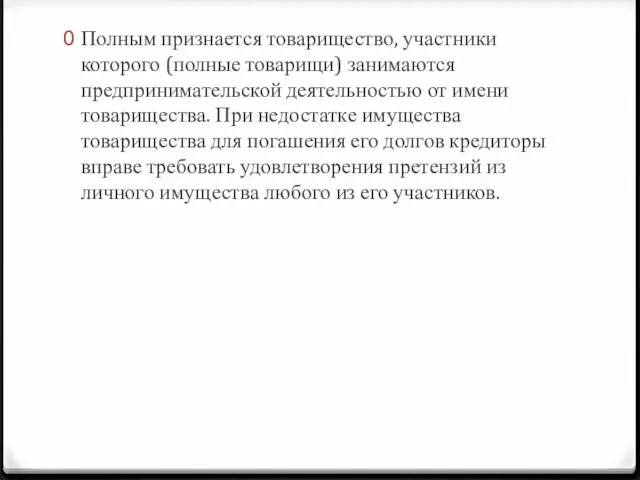 0 Полным признается товарищество, участники которого (полные товарищи) занимаются предпринимательской деятельностью от имени товарищества. При недостатке имущества товарищества для погашения его долгов кредиторы вправе требовать удовлетворения претензий из личного имущества любого из его участников.